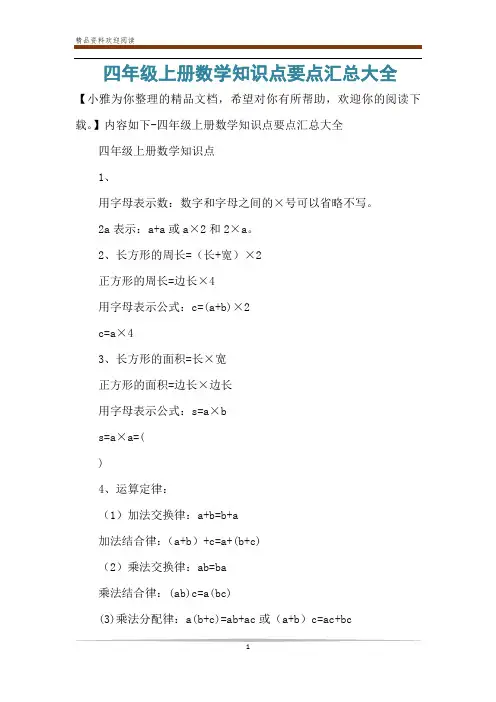 精品资料欢迎阅读

四年级上册数学知识点要点汇总大全

【小雅为你整理的精品文档，希望对你有所帮助，欢迎你的阅读下载。】内容如下-四年级上册数学知识点要点汇总大全

四年级上册数学知识点

1、

用字母表示数：数字和字母之间的×号可以省略不写。

2a 表示：a+a 或 a×2 和 2×a。

2、长方形的周长=（长+宽）×2

正方形的周长=边长×4

用字母表示公式：c=(a+b)×2

c=a×4

3、长方形的面积=长×宽

正方形的面积=边长×边长

用字母表示公式：s=a×b

s=a×a=(

)

4、运算定律：

（1）加法交换律：a+b=b+a

加法结合律：（a+b）+c=a+(b+c)

（2）乘法交换律：ab=ba

乘法结合律：(ab)c=a(bc)

(3)乘法分配律：a(b+c)=ab+ac 或（a+b）c=ac+bc

1